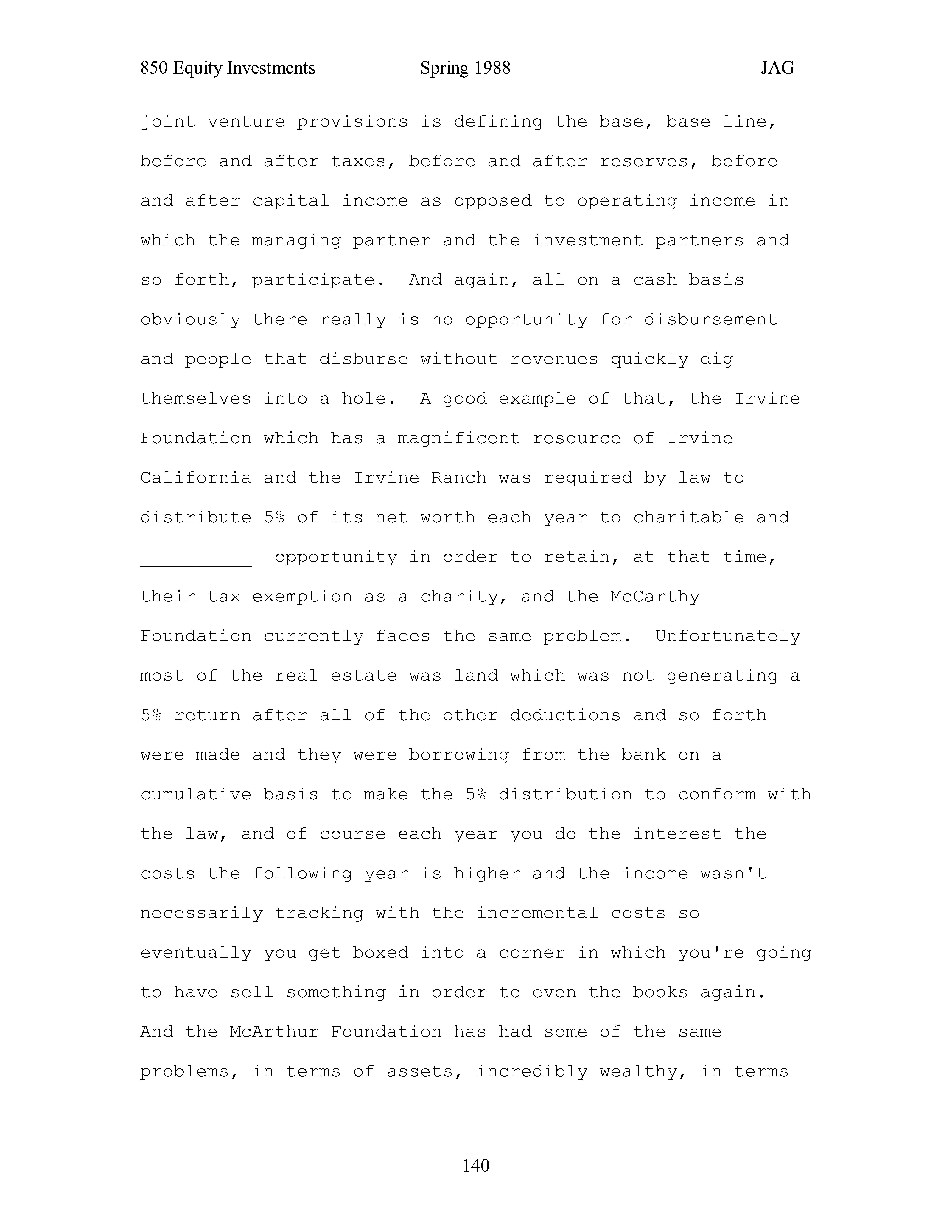 850 Equity Investments Spring 1988 JAG

joint venture provisions is defining the base, base line, before and after taxes, before and after reserves, before and after capital income as opposed to operating income in which the managing partner and the investment partners and so forth, participate. And again, all on a cash basis obviously there really is no opportunity for disbursement and people that disburse without revenues quickly dig themselves into a hole. A good example of that, the Irvine Foundation which has a magnificent resource of Irvine California and the Irvine Ranch was required by law to distribute 5% of its net worth each year to charitable and __________ opportunity in order to retain, at that time, their tax exemption as a charity, and the McCarthy Foundation currently faces the same problem. Unfortunately most of the real estate was land which was not generating a 5% return after all of the other deductions and so forth were made and they were borrowing from the bank on a cumulative basis to make the 5% distribution to conform with the law, and of course each year you do the interest the costs the following year is higher and the income wasn't necessarily tracking with the incremental costs so eventually you get boxed into a corner in which you're going to have sell something in order to even the books again. And the McArthur Foundation has had some of the same problems, in terms of assets, incredibly wealthy, in terms

140